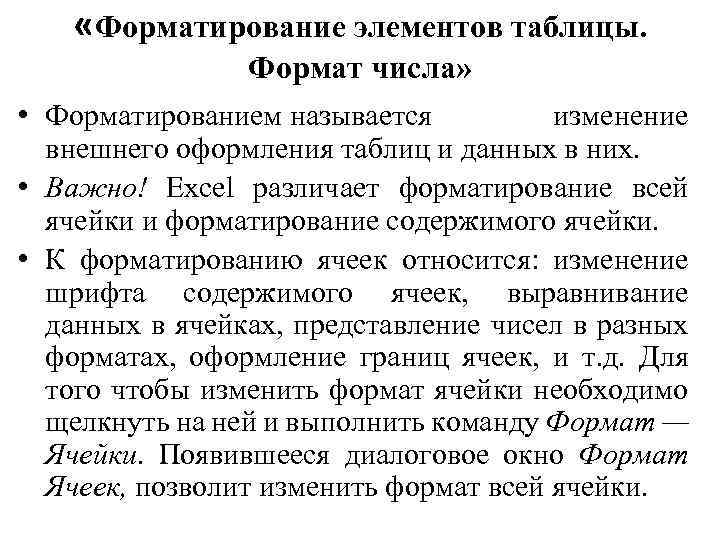 «Форматирование элементов таблицы. Формат числа»

• Форматированием называется изменение внешнего оформления таблиц и данных в них.

• Важно! Excel различает форматирование всей ячейки и форматирование содержимого ячейки.

• К форматированию ячеек относится: изменение шрифта содержимого ячеек, выравнивание данных в ячейках, представление чисел в разных форматах, оформление границ ячеек, и т.д. Для того чтобы изменить формат ячейки необходимо щелкнуть на ней и выполнить команду Формат — Ячейки. Появившееся диалоговое окно Формат Ячеек, позволит изменить формат всей ячейки.